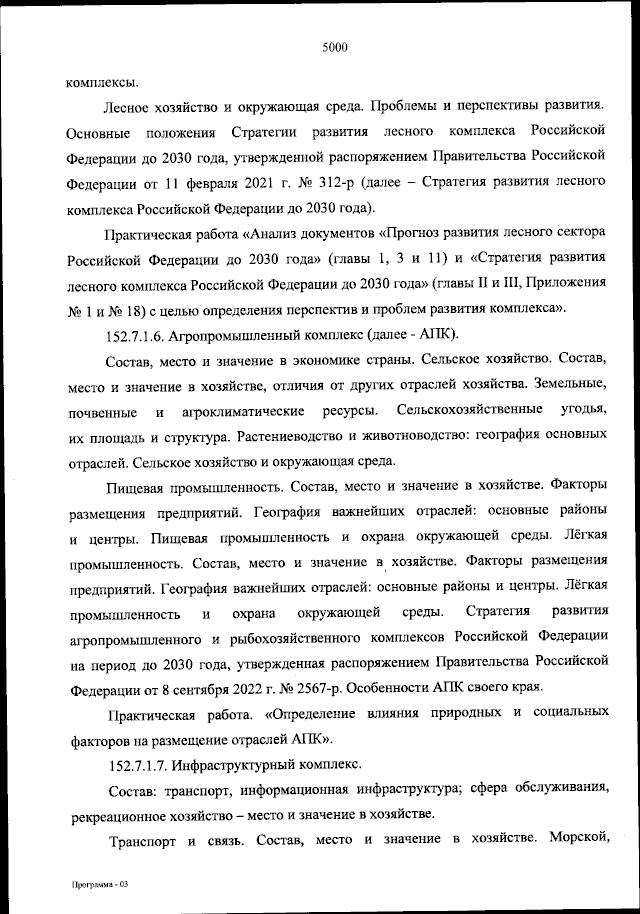 5000

комплексы.

Лесное хозяйство и окружающая среда. Проблемы и перспективы развития. Основные положения Стратегии развития лесного комплекса Российской Федерации до 2030 года, утвержденной распоряжением Правительства Российской Федерации от 11 февраля 2021 г. № 312-р (далее – Стратегия развития лесного комплекса Российской Федерации до 2030 года).

Практическая работа «Анализ документов «Прогноз развития лесного сектора Российской Федерации до 2030 года» (главы 1, 3 и 11) и «Стратегия развития лесного комплекса Российской Федерации до 2030 года» (главы II и III, Приложения № 1 и № 18) с целью определения перспектив и проблем развития комплекса».

152.7.1.6. Агропромышленный комплекс (далее - АПК).

Состав, место и значение в экономике страны. Сельское хозяйство. Состав, место и значение в хозяйстве, отличия от других отраслей хозяйства. Земельные, почвенные и агроклиматические ресурсы. Сельскохозяйственные угодья, их площадь и структура. Растениеводство и животноводство: география основных отраслей. Сельское хозяйство и окружающая среда.

Пищевая промышленность. Состав, место и значение в хозяйстве. Факторы размещения предприятий. География важнейших отраслей: основные районы и центры. Пищевая промышленность и охрана окружающей среды. Лёгкая промышленность. Состав, место и значение в хозяйстве. Факторы размещения предприятий. География важнейших отраслей: основные районы и центры. Лёгкая промышленность и охрана окружающей среды. Стратегия развития агропромышленного и рыбохозяйственного комплексов Российской Федерации на период до 2030 года, утвержденная распоряжением Правительства Российской Федерации от 8 сентября 2022 г. № 2567-р. Особенности АПК своего края.

Практическая работа. «Определение влияния природных и социальных факторов на размещение отраслей АПК».

152.7.1.7. Инфраструктурный комплекс.

Состав: транспорт, информационная инфраструктура; сфера обслуживания, рекреационное хозяйство – место и значение в хозяйстве.

Транспорт и связь. Состав, место и значение в хозяйстве. Морской,

Программа - 03